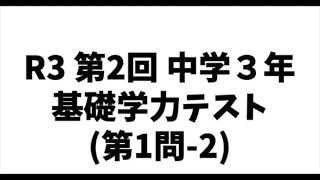 R3 第2回 中学３年
基礎学力テスト
(第1問-2)